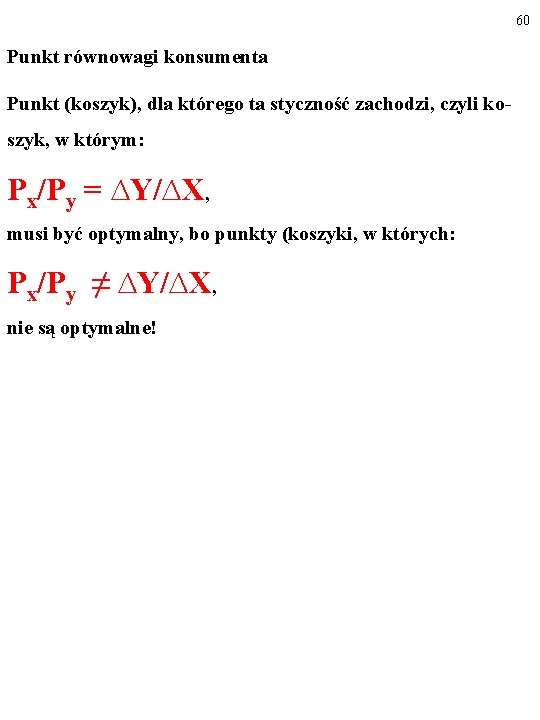 60

Punkt równowagi konsumenta

Punkt (koszyk), dla którego ta styczność zachodzi, czyli koszyk, w którym:

$P_x/P_y = \Delta Y/\Delta X$,

musi być optymalny, bo punkty (koszyki, w których:

$P_x/P_y \neq \Delta Y/\Delta X$,

nie są optymalne!